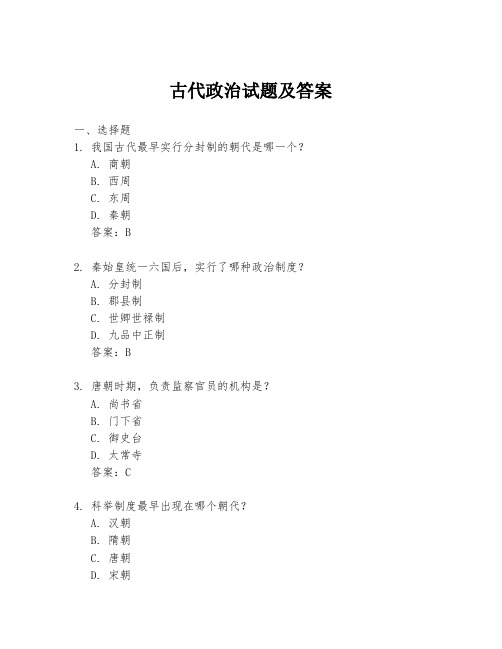 古代政治试题及答案

一、选择题

1. 我国古代最早实行分封制的朝代是哪一个？
A. 商朝
B. 西周
C. 东周
D. 秦朝
答案：B

2. 秦始皇统一六国后，实行了哪种政治制度？
A. 分封制
B. 郡县制
C. 世卿世禄制
D. 九品中正制
答案：B

3. 唐朝时期，负责监察官员的机构是？
A. 尚书省
B. 门下省
C. 御史台
D. 太常寺
答案：C

4. 科举制度最早出现在哪个朝代？
A. 汉朝
B. 隋朝
C. 唐朝
D. 宋朝